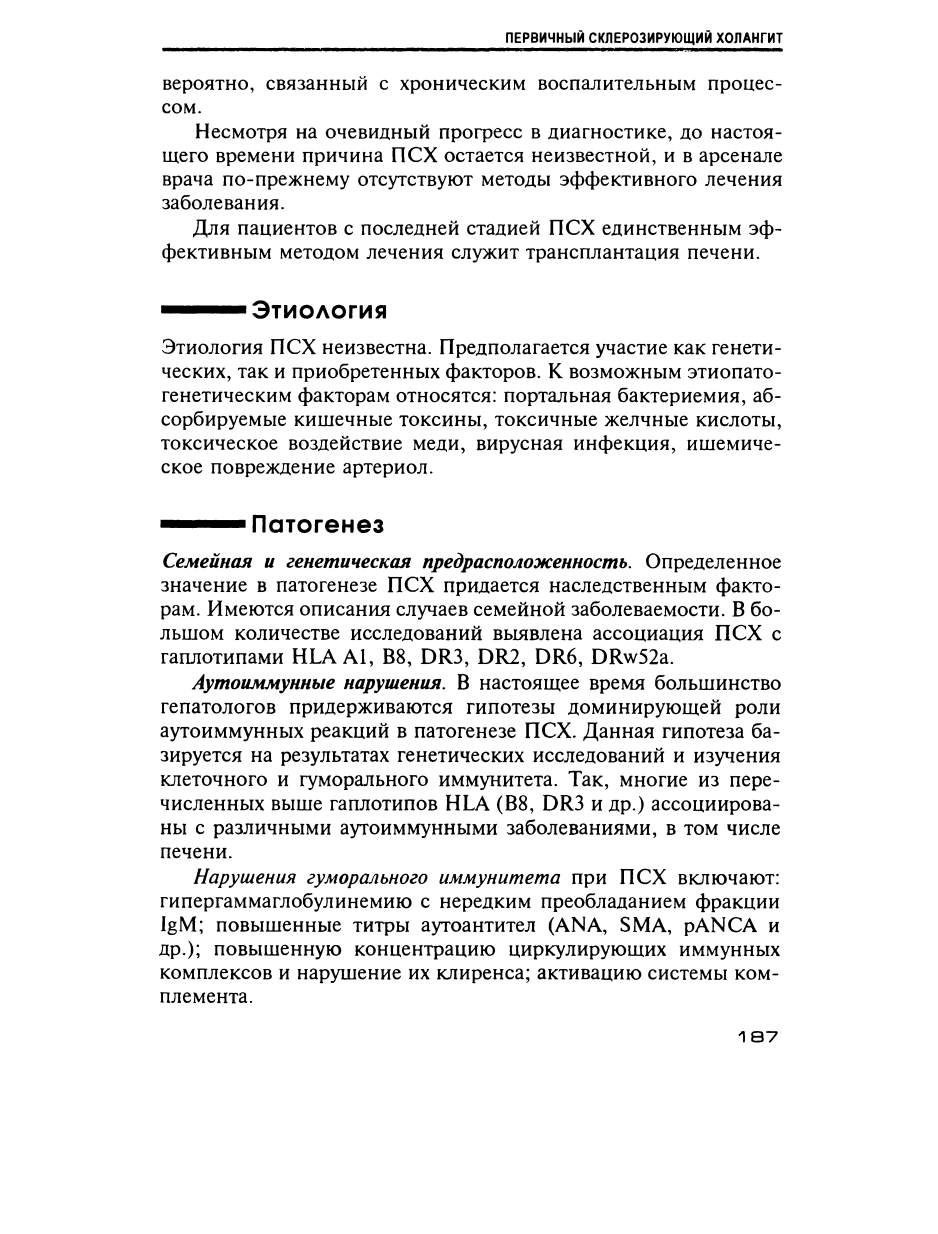 ПЕРВИЧНЫЙ СКЛЕРОЗИРУЮЩИЙ ХОЛАНГИТ

вероятно, связанный с хроническим воспалительным процессом.

Несмотря на очевидный прогресс в диагностике, до настоящего времени причина ПСХ остается неизвестной, и в арсенале врача по-прежнему отсутствуют методы эффективного лечения заболевания.

Для пациентов с последней стадией ПСХ единственным эффективным методом лечения служит трансплантация печени.

Этиология

Этиология ПСХ неизвестна. Предполагается участие как генетических, так и приобретенных факторов. К возможным этиопатогенетическим факторам относятся: портальная бактериемия, абсорбируемые кишечные токсины, токсичные желчные кислоты, токсическое воздействие меди, вирусная инфекция, ишемическое повреждение артериол.

Патогенез

Семейная и генетическая предрасположенность. Определенное значение в патогенезе ПСХ придается наследственным факторам. Имеются описания случаев семейной заболеваемости. В большом количестве исследований выявлена ассоциация ПСХ с гаплотипами HLA A1, B8, DR3, DR2, DR6, DRw52a.

Аутоиммунные нарушения. В настоящее время большинство гепатологов придерживаются гипотезы доминирующей роли аутоиммунных реакций в патогенезе ПСХ. Данная гипотеза базируется на результатах генетических исследований и изучения клеточного и гуморального иммунитета. Так, многие из перечисленных выше гаплотипов HLA (B8, DR3 и др.) ассоциированы с различными аутоиммунными заболеваниями, в том числе печени.

Нарушения гуморального иммунитета при ПСХ включают: гипергаммаглобулинемию с нередким преобладанием фракции IgM; повышенные титры аутоантител (ANA, SMA, pANCA и др.); повышенную концентрацию циркулирующих иммунных комплексов и нарушение их клиренса; активацию системы комплемента.

187